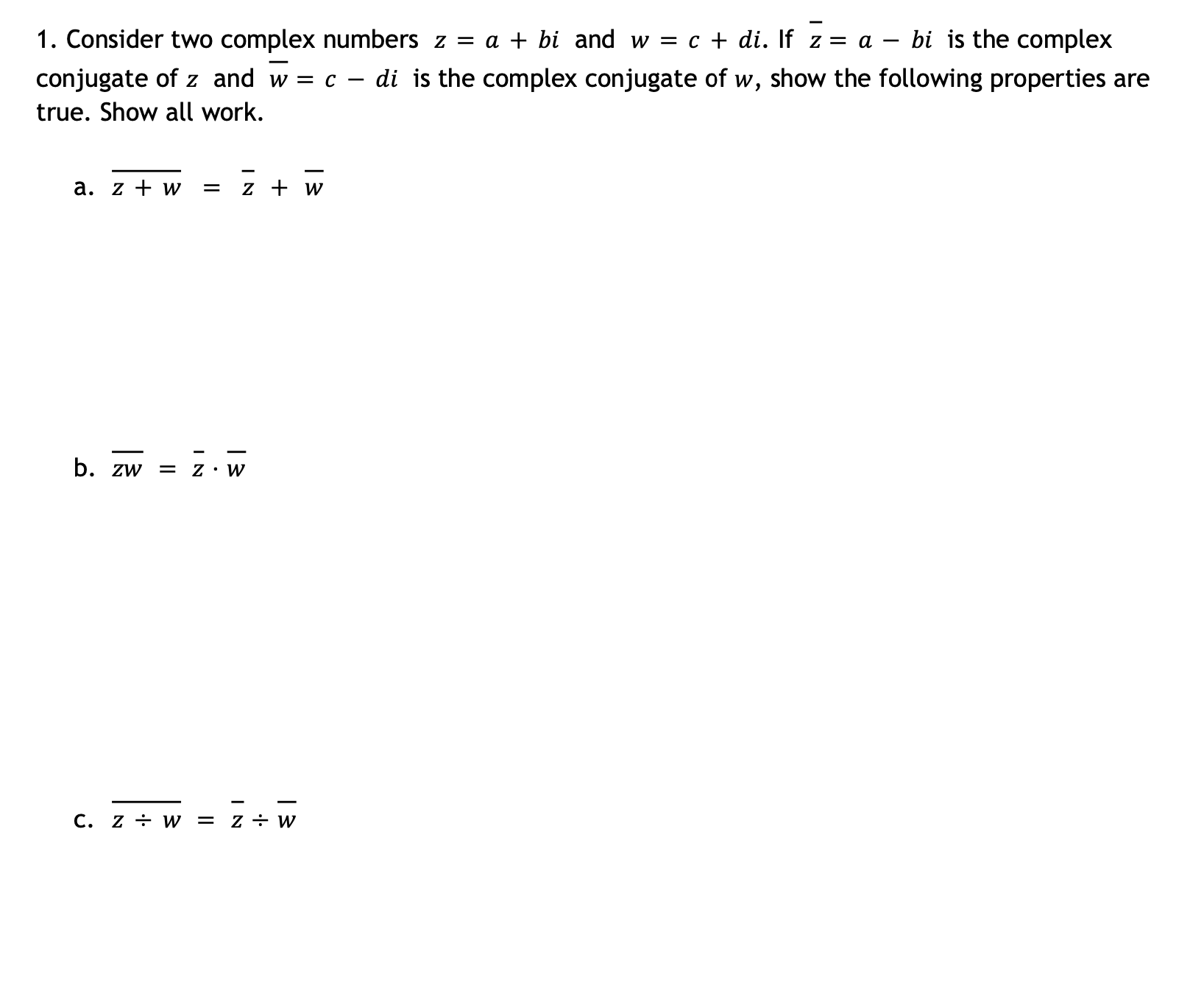 1. Consider two complex numbers $z = a + bi$ and $w = c + di$. If $\overline{z} = a - bi$ is the complex conjugate of $z$ and $\overline{w} = c - di$ is the complex conjugate of $w$, show the following properties are true. Show all work.

a. $\overline{z + w} = \overline{z} + \overline{w}$

b. $\overline{zw} = \overline{z} \cdot \overline{w}$

c. $\overline{z \div w} = \overline{z} \div \overline{w}$